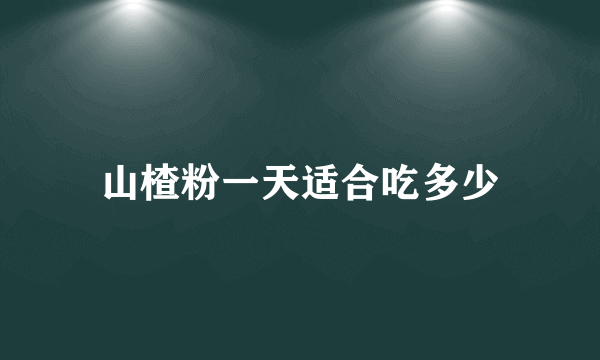 山楂粉一天适合吃多少